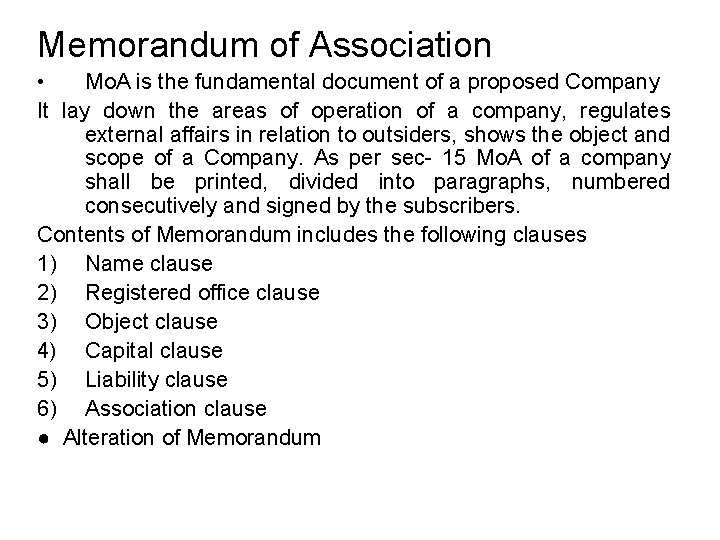 Memorandum of Association

• MoA is the fundamental document of a proposed Company

It lay down the areas of operation of a company, regulates external affairs in relation to outsiders, shows the object and scope of a Company. As per sec- 15 MoA of a company shall be printed, divided into paragraphs, numbered consecutively and signed by the subscribers.

Contents of Memorandum includes the following clauses

1) Name clause
2) Registered office clause
3) Object clause
4) Capital clause
5) Liability clause
6) Association clause

● Alteration of Memorandum